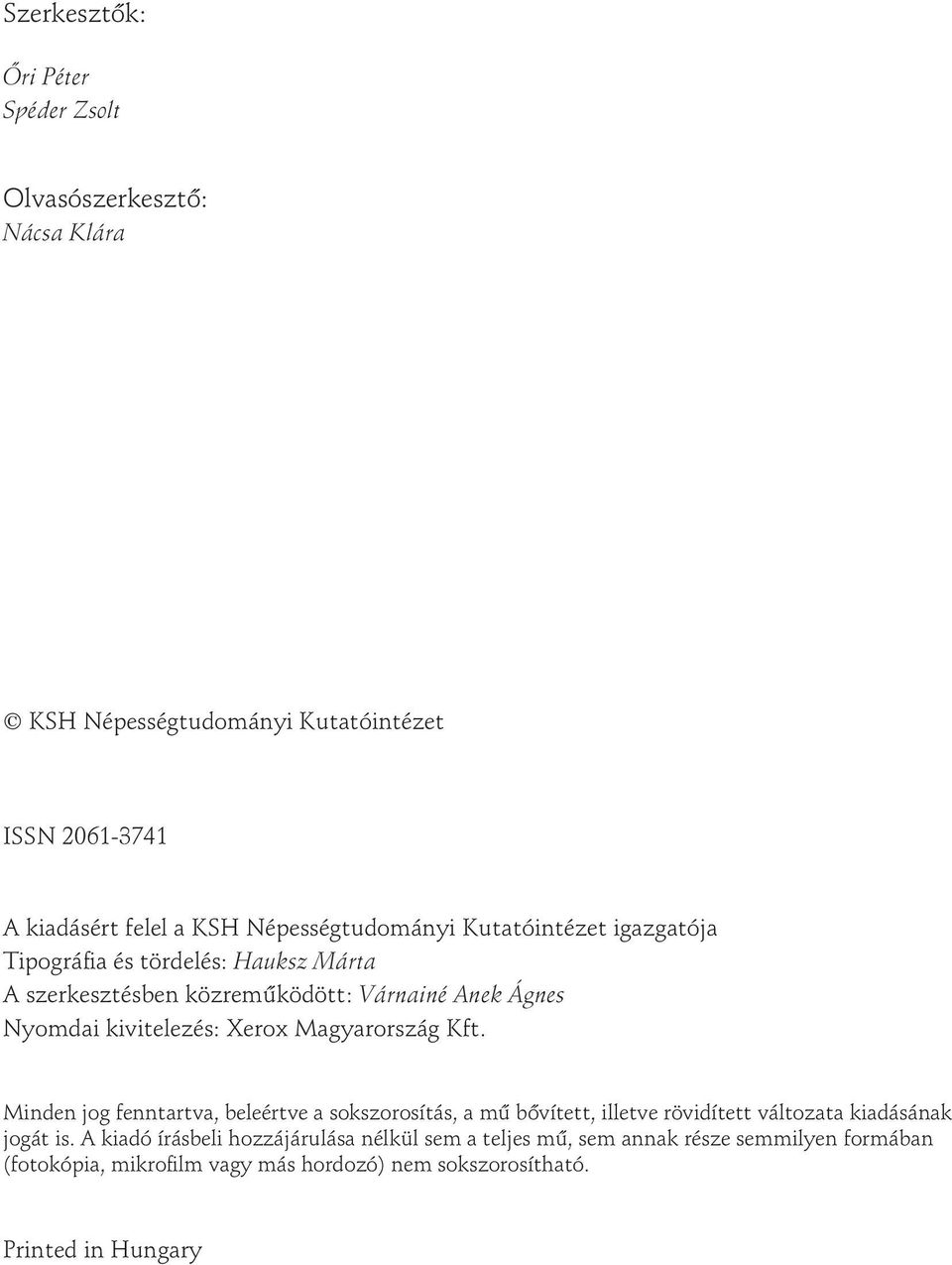 Szerkesztők:

Őri Péter
Spéder Zsolt

Olvasószerkesztő:
Nácsa Klára

© KSH Népességtudományi Kutatóintézet

ISSN 2061-3741

A kiadásért felel a KSH Népességtudományi Kutatóintézet igazgatója
Tipográfia és tördelés: Hauksz Márta
A szerkesztésben közreműködött: Várnainé Anek Ágnes
Nyomdai kivitelezés: Xerox Magyarország Kft.

Minden jog fenntartva, beleértve a sokszorosítás, a mű bővített, illetve rövidített változata kiadásának jogát is. A kiadó írásbeli hozzájárulása nélkül sem a teljes mű, sem annak része semmilyen formában (fotokópia, mikrofilm vagy más hordozó) nem sokszorosítható.

Printed in Hungary